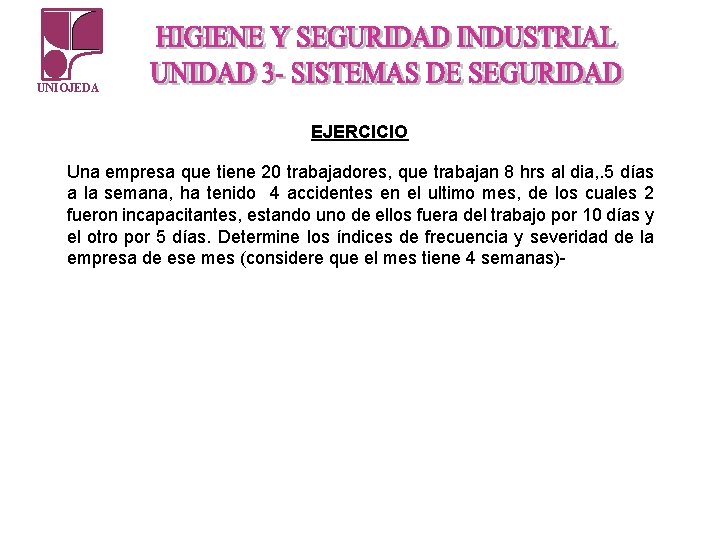 UNIOJEDA

HIGIENE Y SEGURIDAD INDUSTRIAL
UNIDAD 3- SISTEMAS DE SEGURIDAD

EJERCICIO

Una empresa que tiene 20 trabajadores, que trabajan 8 hrs al dia,.5 días a la semana, ha tenido 4 accidentes en el ultimo mes, de los cuales 2 fueron incapacitantes, estando uno de ellos fuera del trabajo por 10 días y el otro por 5 días. Determine los índices de frecuencia y severidad de la empresa de ese mes (considere que el mes tiene 4 semanas)-